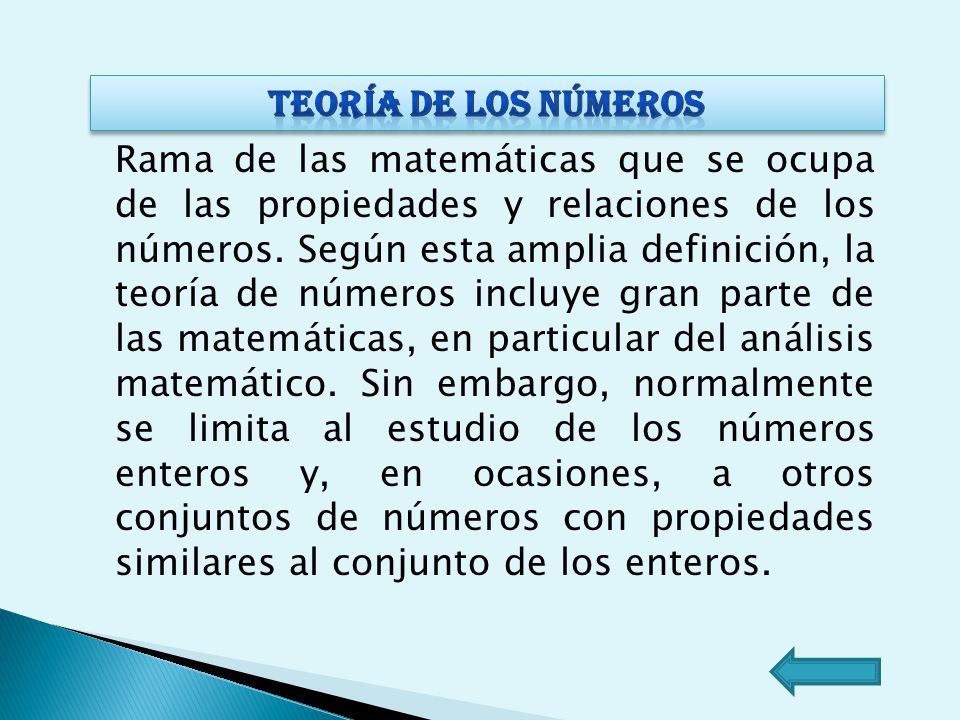 TEORÍA DE LOS NÚMEROS

Rama de las matemáticas que se ocupa de las propiedades y relaciones de los números. Según esta amplia definición, la teoría de números incluye gran parte de las matemáticas, en particular del análisis matemático. Sin embargo, normalmente se limita al estudio de los números enteros y, en ocasiones, a otros conjuntos de números con propiedades similares al conjunto de los enteros.